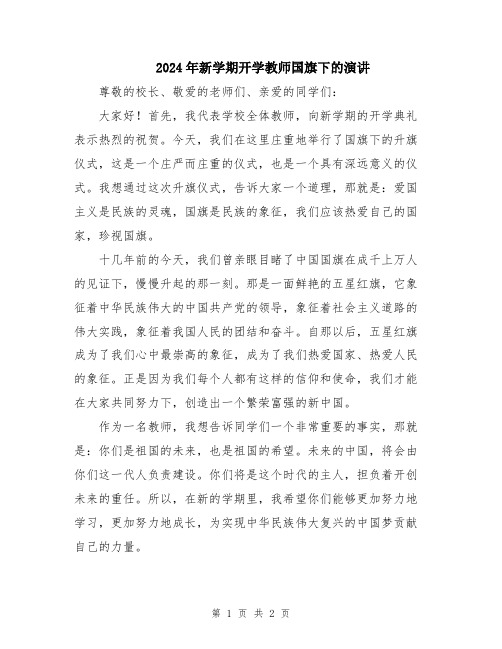 2024年新学期开学教师国旗下的演讲

尊敬的校长、敬爱的老师们、亲爱的同学们：

大家好！首先，我代表学校全体教师，向新学期的开学典礼表示热烈的祝贺。今天，我们在这里庄重地举行了国旗下的升旗仪式，这是一个庄严而庄重的仪式，也是一个具有深远意义的仪式。我想通过这次升旗仪式，告诉大家一个道理，那就是：爱国主义是民族的灵魂，国旗是民族的象征，我们应该热爱自己的国家，珍视国旗。

十几年前的今天，我们曾亲眼目睹了中国国旗在成千上万人的见证下，慢慢升起的那一刻。那是一面鲜艳的五星红旗，它象征着中华民族伟大的中国共产党的领导，象征着社会主义道路的伟大实践，象征着我国人民的团结和奋斗。自那以后，五星红旗成为了我们心中最崇高的象征，成为了我们热爱国家、热爱人民的象征。正是因为我们每个人都有这样的信仰和使命，我们才能在大家共同努力下，创造出一个繁荣富强的新中国。

作为一名教师，我想告诉同学们一个非常重要的事实，那就是：你们是祖国的未来，也是祖国的希望。未来的中国，将会由你们这一代人负责建设。你们将是这个时代的主人，担负着开创未来的重任。所以，在新的学期里，我希望你们能够更加努力地学习，更加努力地成长，为实现中华民族伟大复兴的中国梦贡献自己的力量。

第 1 页 共 2 页